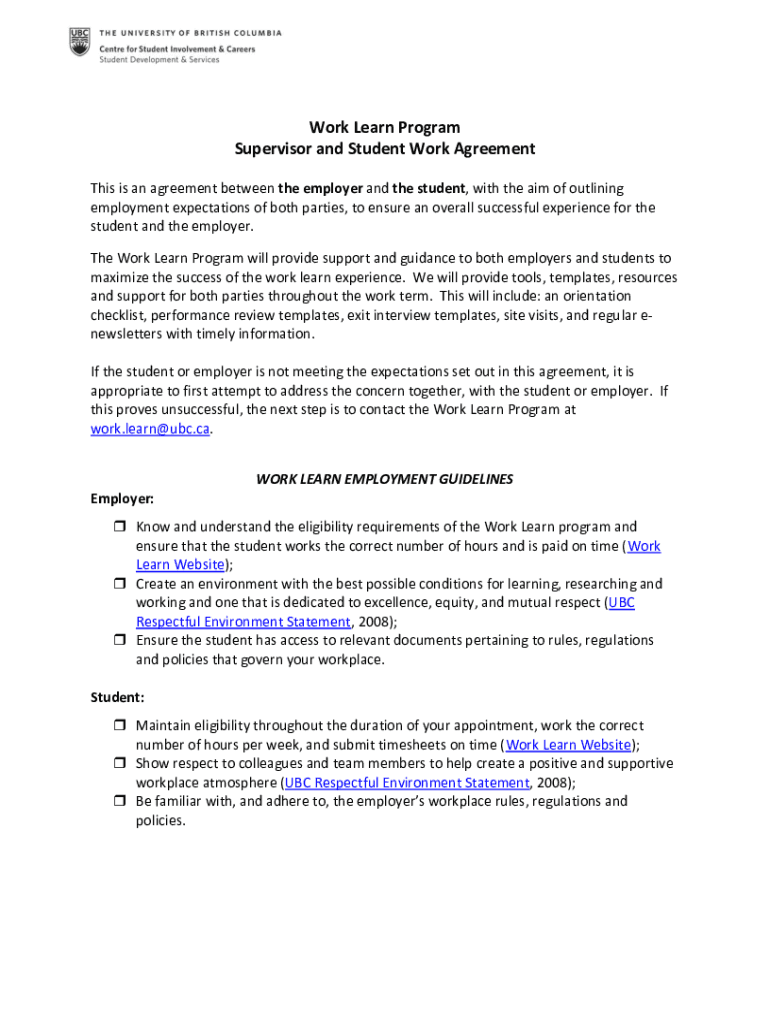 UBC THE UNIVERSITY OF BRITISH COLUMBIA
Centre for Student Involvement & Careers
Student Development & Services

Work Learn Program
Supervisor and Student Work Agreement

This is an agreement between the employer and the student, with the aim of outlining employment expectations of both parties, to ensure an overall successful experience for the student and the employer.

The Work Learn Program will provide support and guidance to both employers and students to maximize the success of the work learn experience. We will provide tools, templates, resources and support for both parties throughout the work term. This will include: an orientation checklist, performance review templates, exit interview templates, site visits, and regular e-newsletters with timely information.

If the student or employer is not meeting the expectations set out in this agreement, it is appropriate to first attempt to address the concern together, with the student or employer. If this proves unsuccessful, the next step is to contact the Work Learn Program at work.learn@ubc.ca.

WORK LEARN EMPLOYMENT GUIDELINES

Employer:
❒ Know and understand the eligibility requirements of the Work Learn program and ensure that the student works the correct number of hours and is paid on time (Work Learn Website);
❒ Create an environment with the best possible conditions for learning, researching and working and one that is dedicated to excellence, equity, and mutual respect (UBC Respectful Environment Statement, 2008);
❒ Ensure the student has access to relevant documents pertaining to rules, regulations and policies that govern your workplace.

Student:
❒ Maintain eligibility throughout the duration of your appointment, work the correct number of hours per week, and submit timesheets on time (Work Learn Website);
❒ Show respect to colleagues and team members to help create a positive and supportive workplace atmosphere (UBC Respectful Environment Statement, 2008);
❒ Be familiar with, and adhere to, the employer's workplace rules, regulations and policies.